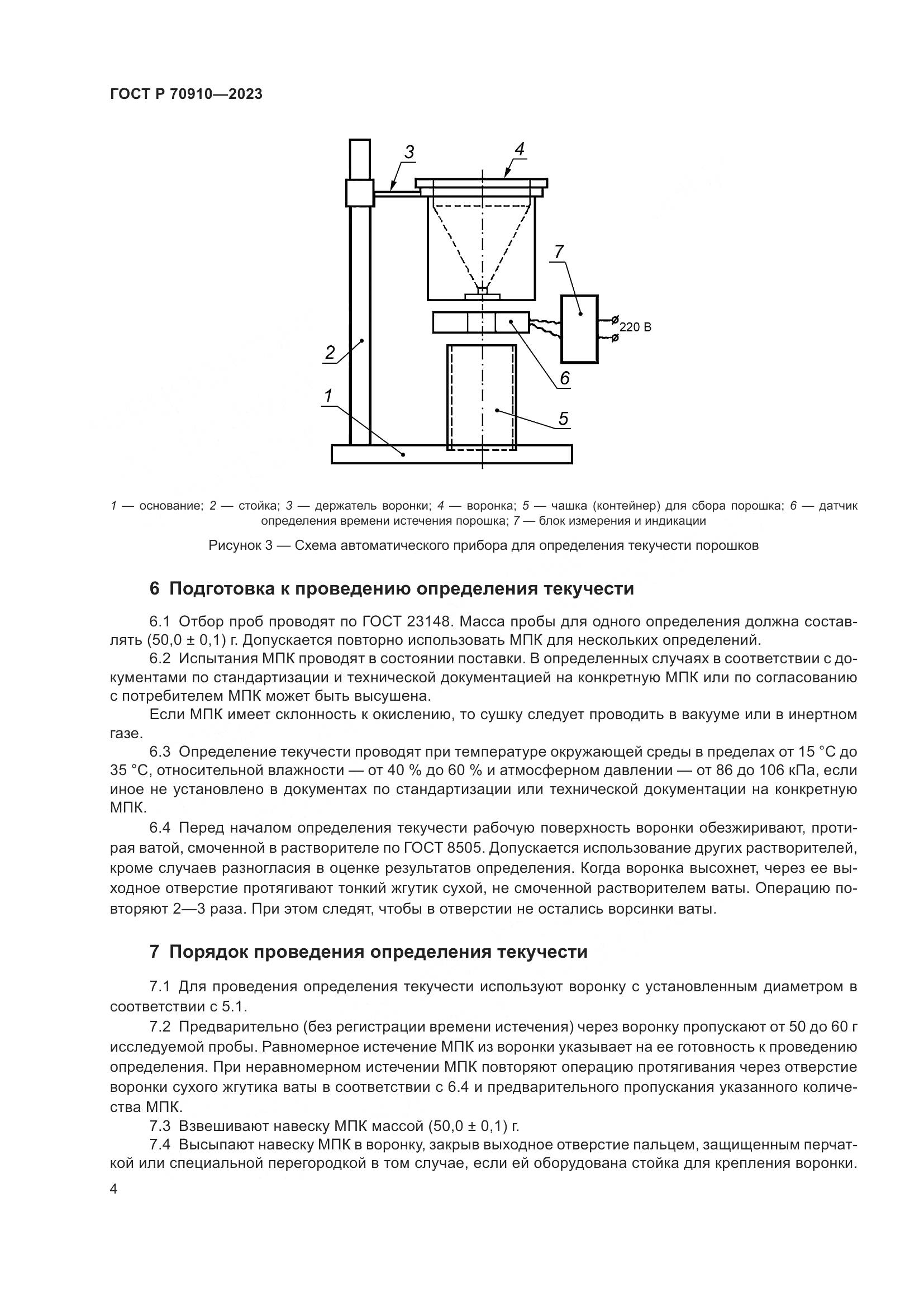 ГОСТ Р 70910—2023

3

4

7

220 В

2

6

1

5

1 — основание; 2 — стойка; 3 — держатель воронки; 4 — воронка; 5 — чашка (контейнер) для сбора порошка; 6 — датчик определения времени истечения порошка; 7 — блок измерения и индикации

Рисунок 3 — Схема автоматического прибора для определения текучести порошков

6 Подготовка к проведению определения текучести

6.1 Отбор проб проводят по ГОСТ 23148. Масса пробы для одного определения должна составлять (50,0 ± 0,1) г. Допускается повторно использовать МПК для нескольких определений.

6.2 Испытания МПК проводят в состоянии поставки. В определенных случаях в соответствии с документами по стандартизации и технической документацией на конкретную МПК или по согласованию с потребителем МПК может быть высушена.

Если МПК имеет склонность к окислению, то сушку следует проводить в вакууме или в инертном газе.

6.3 Определение текучести проводят при температуре окружающей среды в пределах от 15 °С до 35 °С, относительной влажности — от 40 % до 60 % и атмосферном давлении — от 86 до 106 кПа, если иное не установлено в документах по стандартизации или технической документации на конкретную МПК.

6.4 Перед началом определения текучести рабочую поверхность воронки обезжиривают, протирая ватой, смоченной в растворителе по ГОСТ 8505. Допускается использование других растворителей, кроме случаев разногласия в оценке результатов определения. Когда воронка высохнет, через ее выходное отверстие протягивают тонкий жгутик сухой, не смоченной растворителем ваты. Операцию повторяют 2—3 раза. При этом следят, чтобы в отверстии не остались ворсинки ваты.

7 Порядок проведения определения текучести

7.1 Для проведения определения текучести используют воронку с установленным диаметром в соответствии с 5.1.

7.2 Предварительно (без регистрации времени истечения) через воронку пропускают от 50 до 60 г исследуемой пробы. Равномерное истечение МПК из воронки указывает на ее готовность к проведению определения. При неравномерном истечении МПК повторяют операцию протягивания через отверстие воронки сухого жгутика ваты в соответствии с 6.4 и предварительного пропускания указанного количества МПК.

7.3 Взвешивают навеску МПК массой (50,0 ± 0,1) г.

7.4 Высыпают навеску МПК в воронку, закрыв выходное отверстие пальцем, защищенным перчаткой или специальной перегородкой в том случае, если ей оборудована стойка для крепления воронки.

4